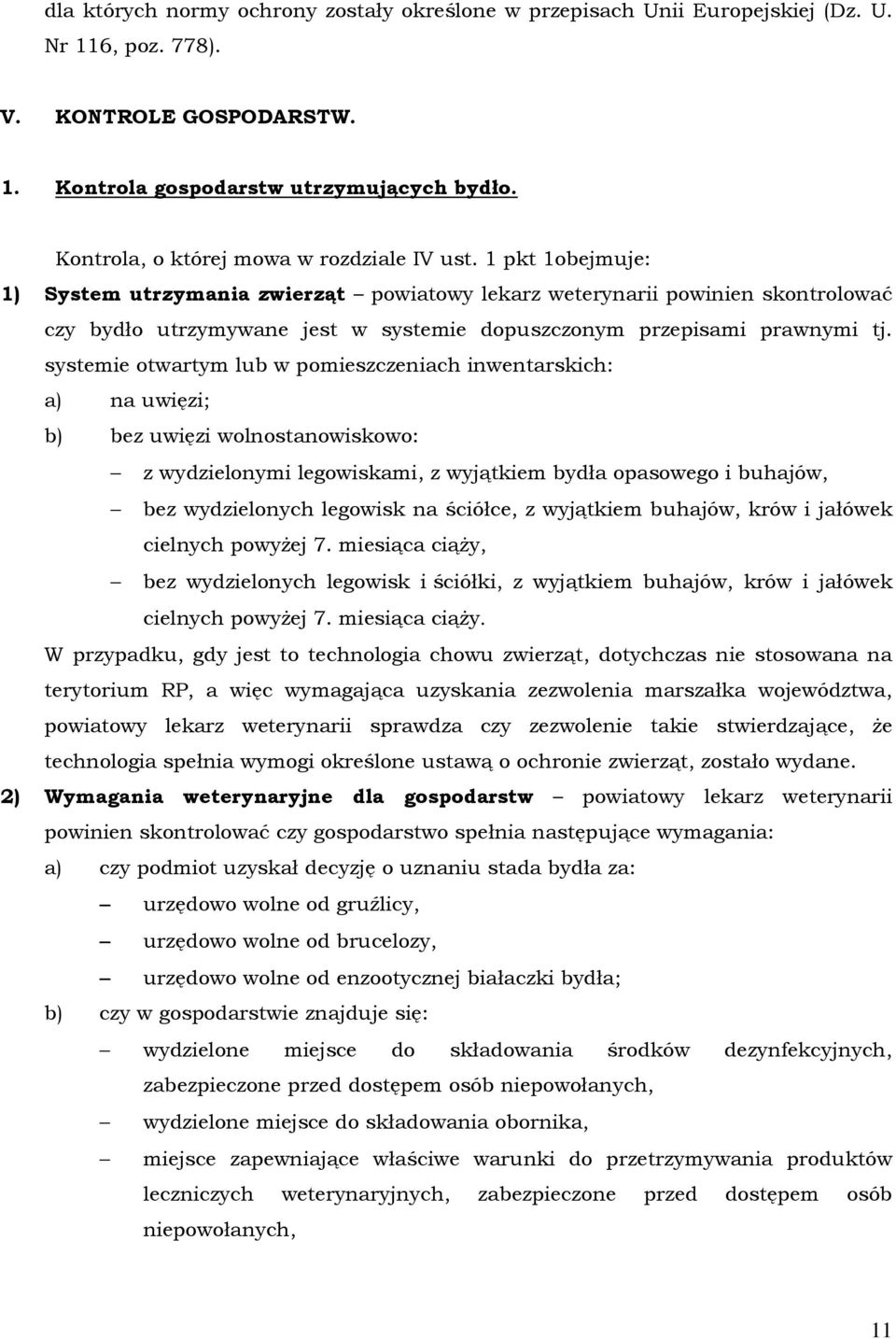 dla których normy ochrony zostały określone w przepisach Unii Europejskiej (Dz. U. Nr 116, poz. 778).

V. KONTROLE GOSPODARSTW.

1. Kontrola gospodarstw utrzymujących bydło.

Kontrola, o której mowa w rozdziale IV ust. 1 pkt 1obejmuje:

1) System utrzymania zwierząt – powiatowy lekarz weterynarii powinien skontrolować czy bydło utrzymywane jest w systemie dopuszczonym przepisami prawnymi tj. systemie otwartym lub w pomieszczeniach inwentarskich:

a) na uwięzi;

b) bez uwięzi wolnostanowiskowo:

– z wydzielonymi legowiskami, z wyjątkiem bydła opasowego i buhajów,

– bez wydzielonych legowisk na ściółce, z wyjątkiem buhajów, krów i jałówek cielnych powyżej 7. miesiąca ciąży,

– bez wydzielonych legowisk i ściółki, z wyjątkiem buhajów, krów i jałówek cielnych powyżej 7. miesiąca ciąży.

W przypadku, gdy jest to technologia chowu zwierząt, dotychczas nie stosowana na terytorium RP, a więc wymagająca uzyskania zezwolenia marszałka województwa, powiatowy lekarz weterynarii sprawdza czy zezwolenie takie stwierdzające, że technologia spełnia wymogi określone ustawą o ochronie zwierząt, zostało wydane.

2) Wymagania weterynaryjne dla gospodarstw – powiatowy lekarz weterynarii powinien skontrolować czy gospodarstwo spełnia następujące wymagania:

a) czy podmiot uzyskał decyzję o uznaniu stada bydła za:

– urzędowo wolne od gruźlicy,

– urzędowo wolne od brucelozy,

– urzędowo wolne od enzootycznej białaczki bydła;

b) czy w gospodarstwie znajduje się:

– wydzielone miejsce do składowania środków dezynfekcyjnych, zabezpieczone przed dostępem osób niepowołanych,

– wydzielone miejsce do składowania obornika,

– miejsce zapewniające właściwe warunki do przetrzymywania produktów leczniczych weterynaryjnych, zabezpieczone przed dostępem osób niepowołanych,

11